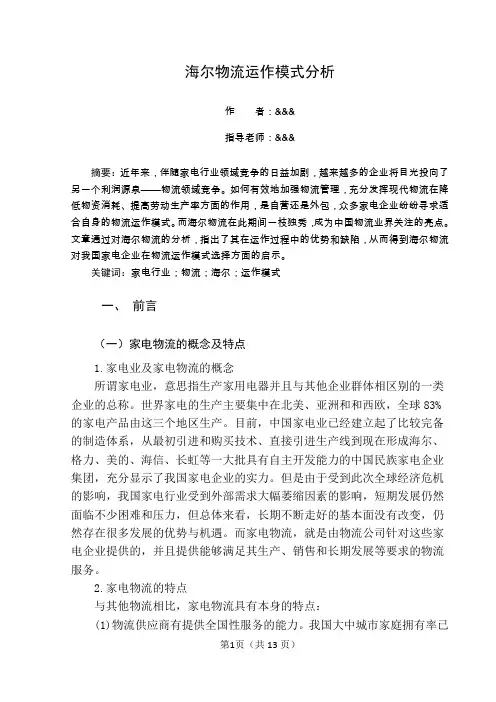 海尔物流运作模式分析

作　　者：&&&

指导老师：&&&

摘要：近年来，伴随家电行业领域竞争的日益加剧，越来越多的企业将目光投向了另一个利润源泉——物流领域竞争。如何有效地加强物流管理，充分发挥现代物流在降低物资消耗、提高劳动生产率方面的作用，是自营还是外包，众多家电企业纷纷寻求适合自身的物流运作模式。而海尔物流在此期间一枝独秀，成为中国物流业界关注的亮点。文章通过对海尔物流的分析，指出了其在运作过程中的优势和缺陷，从而得到海尔物流对我国家电企业在物流运作模式选择方面的启示。

关键词：家电行业；物流；海尔；运作模式

一、　前言

（一）家电物流的概念及特点

1. 家电业及家电物流的概念

所谓家电业，意思指生产家用电器并且与其他企业群体相区别的一类企业的总称。世界家电的生产主要集中在北美、亚洲和和西欧，全球 83% 的家电产品由这三个地区生产。目前，中国家电业已经建立起了比较完备的制造体系，从最初引进和购买技术、直接引进生产线到现在形成海尔、格力、美的、海信、长虹等一大批具有自主开发能力的中国民族家电企业集团，充分显示了我国家电企业的实力。但是由于受到此次全球经济危机的影响，我国家电行业受到外部需求大幅萎缩因素的影响，短期发展仍然面临不少困难和压力，但总体来看，长期不断走好的基本面没有改变，仍然存在很多发展的优势与机遇。而家电物流，就是由物流公司针对这些家电企业提供的，并且提供能够满足其生产、销售和长期发展等要求的物流服务。

2. 家电物流的特点

与其他物流相比，家电物流具有本身的特点：

(1) 物流供应商有提供全国性服务的能力。我国大中城市家庭拥有率已

第1页（共 13 页）